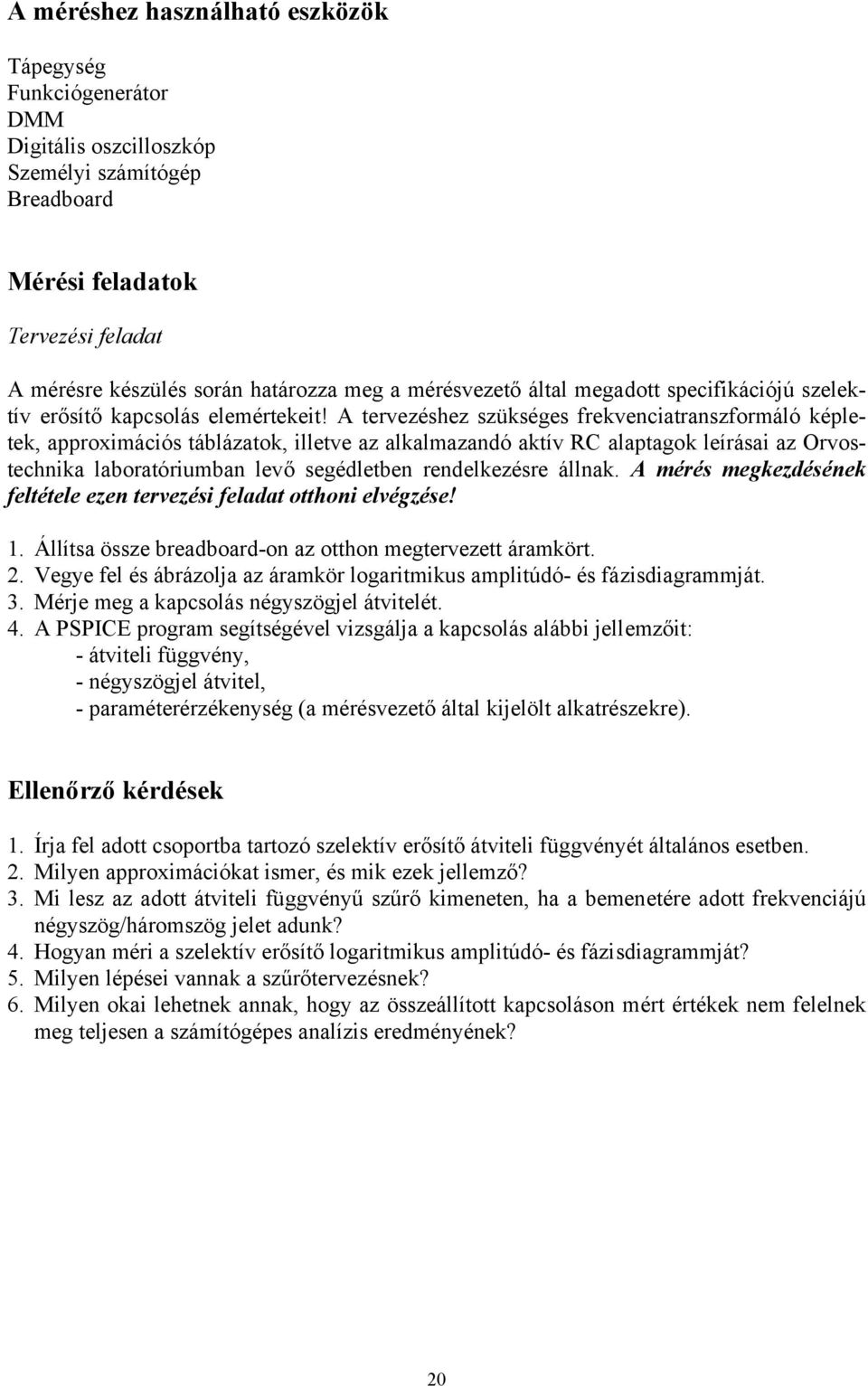 A méréshez használható eszközök

Tápegység
Funkciógenerátor
DMM
Digitális oszcilloszkóp
Személyi számítógép
Breadboard

Mérési feladatok

Tervezési feladat

A mérésre készülés során határozza meg a mérésvezető által megadott specifikációjú szelektív erősítő kapcsolás elemértekeit! A tervezéshez szükséges frekvenciatranszformáló képletek, approximációs táblázatok, illetve az alkalmazandó aktív RC alaptagok leírásai az Orvostechnika laboratóriumban levő segédletben rendelkezésre állnak. A mérés megkezdésének feltétele ezen tervezési feladat otthoni elvégzése!

1. Állítsa össze breadboard-on az otthon megtervezett áramkört.
2. Vegye fel és ábrázolja az áramkör logaritmikus amplitúdó- és fázisdiagrammját.
3. Mérje meg a kapcsolás négyszögjel átvitelét.
4. A PSPICE program segítségével vizsgálja a kapcsolás alábbi jellemzőit:
- átviteli függvény,
- négyszögjel átvitel,
- paraméterérzékenység (a mérésvezető által kijelölt alkatrészekre).

Ellenőrző kérdések

1. Írja fel adott csoportba tartozó szelektív erősítő átviteli függvényét általános esetben.
2. Milyen approximációkat ismer, és mik ezek jellemző?
3. Mi lesz az adott átviteli függvényű szűrő kimeneten, ha a bemenetére adott frekvenciájú négyszög/háromszög jelet adunk?
4. Hogyan méri a szelektív erősítő logaritmikus amplitúdó- és fázisdiagrammját?
5. Milyen lépései vannak a szűrőtervezésnek?
6. Milyen okai lehetnek annak, hogy az összeállított kapcsoláson mért értékek nem felelnek meg teljesen a számítógépes analízis eredményének?

20